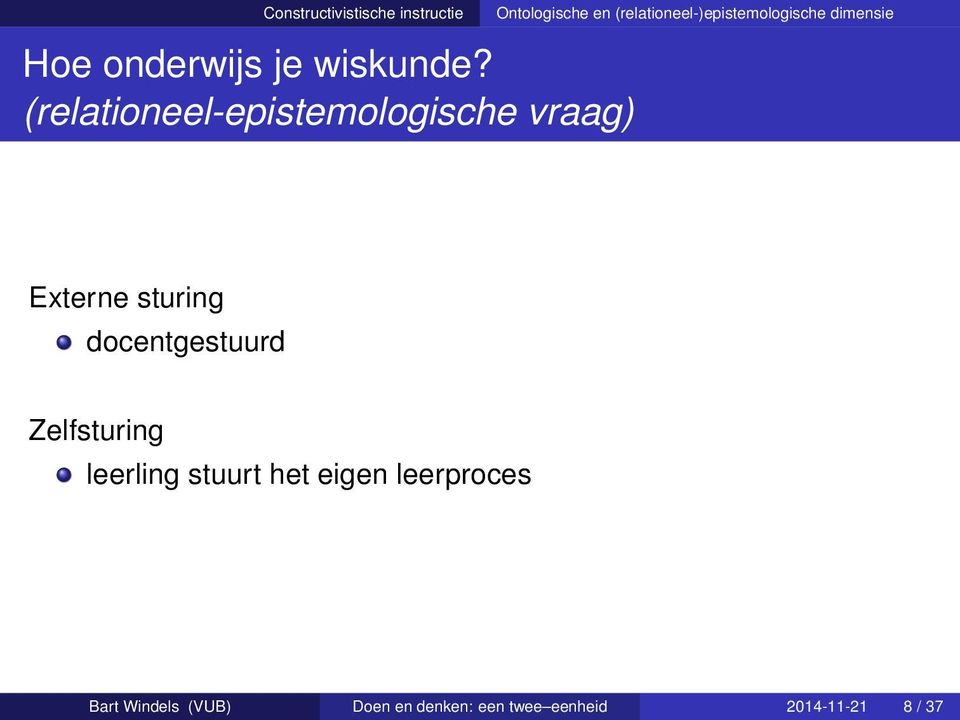 Constructivistische instructie Ontologische en (relationeel-)epistemologische dimensie

Hoe onderwijs je wiskunde?
(relationeel-epistemologische vraag)

Externe sturing
- docentgestuurd

Zelfsturing
- leerling stuurt het eigen leerproces

Bart Windels (VUB) Doen en denken: een twee–eenheid 2014-11-21 8 / 37